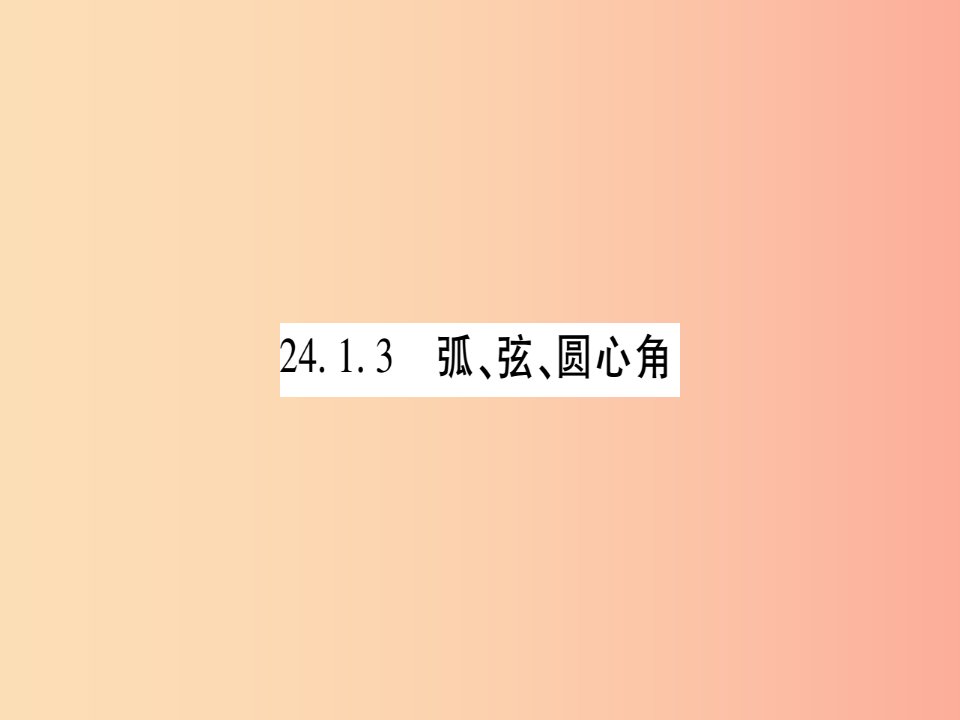 24.1.3　弧、弦、圆心角